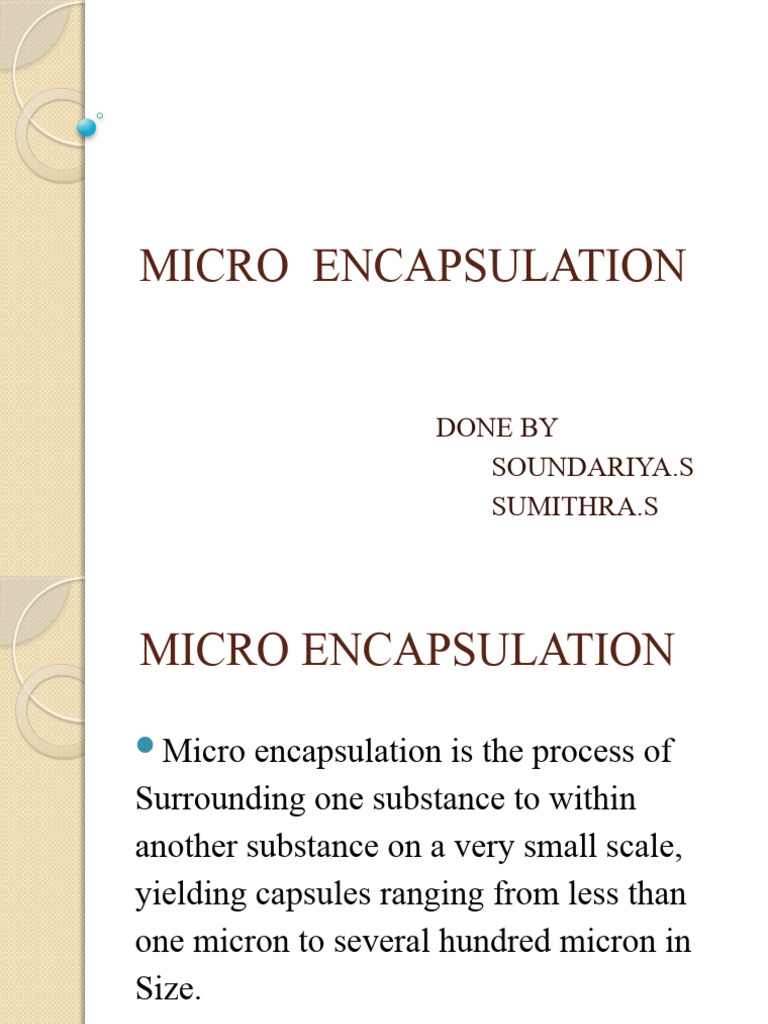 MICRO ENCAPSULATION

DONE BY
SOUNDARIYA.S
SUMITHRA.S

MICRO ENCAPSULATION

Micro encapsulation is the process of Surrounding one substance to within another substance on a very small scale, yielding capsules ranging from less than one micron to several hundred micron in Size.